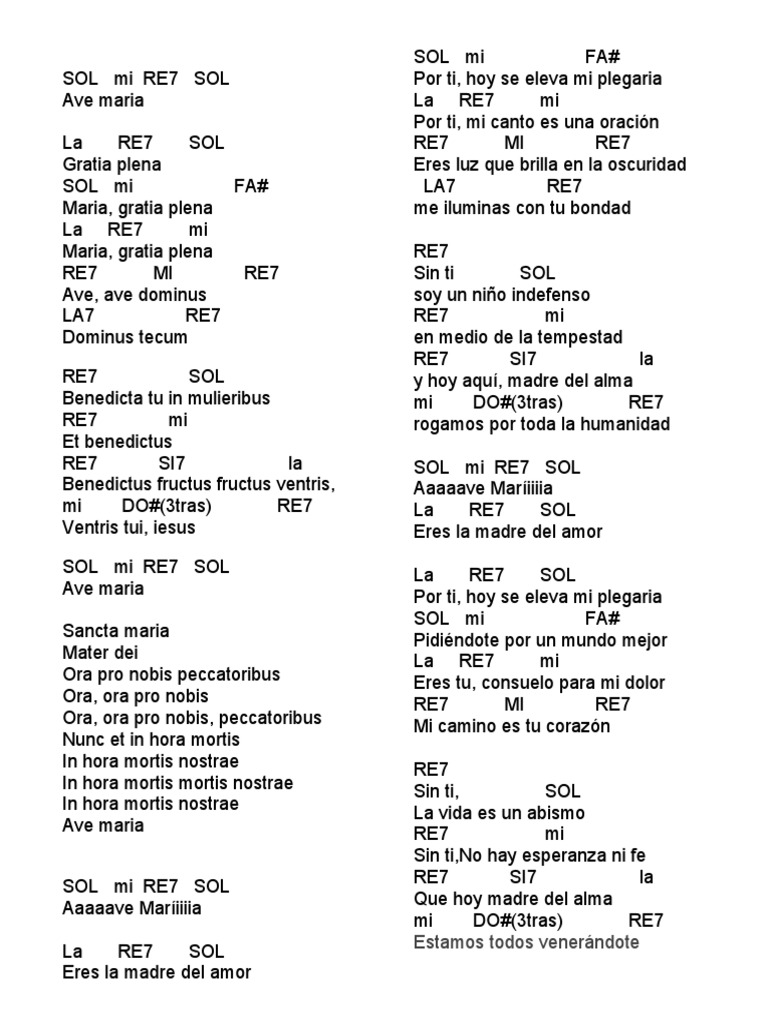 SOL mi RE7 SOL
Ave maria

La RE7 SOL
Gratia plena
SOL mi FA#
Maria, gratia plena
La RE7 mi
Maria, gratia plena
RE7 MI RE7
Ave, ave dominus
LA7 RE7
Dominus tecum

RE7 SOL
Benedicta tu in mulieribus
RE7 mi
Et benedictus
RE7 SI7 la
Benedictus fructus fructus ventris,
mi DO#(3tras) RE7
Ventris tui, iesus

SOL mi RE7 SOL
Ave maria

Sancta maria
Mater dei
Ora pro nobis peccatoribus
Ora, ora pro nobis
Ora, ora pro nobis, peccatoribus
Nunc et in hora mortis
In hora mortis nostrae
In hora mortis mortis nostrae
In hora mortis nostrae
Ave maria

SOL mi RE7 SOL
Aaaaave Maríiiiia

La RE7 SOL
Eres la madre del amor

SOL mi FA#
Por ti, hoy se eleva mi plegaria
La RE7 mi
Por ti, mi canto es una oración
RE7 MI RE7
Eres luz que brilla en la oscuridad
LA7 RE7
me iluminas con tu bondad

RE7
Sin ti SOL
soy un niño indefenso
RE7 mi
en medio de la tempestad
RE7 SI7 la
y hoy aquí, madre del alma
mi DO#(3tras) RE7
rogamos por toda la humanidad

SOL mi RE7 SOL
Aaaaave Maríiiiia
La RE7 SOL
Eres la madre del amor

La RE7 SOL
Por ti, hoy se eleva mi plegaria
SOL mi FA#
Pidiéndote por un mundo mejor
La RE7 mi
Eres tu, consuelo para mi dolor
RE7 MI RE7
Mi camino es tu corazón

RE7
Sin ti, SOL
La vida es un abismo
RE7 mi
Sin ti,No hay esperanza ni fe
RE7 SI7 la
Que hoy madre del alma
mi DO#(3tras) RE7
Estamos todos venerándote